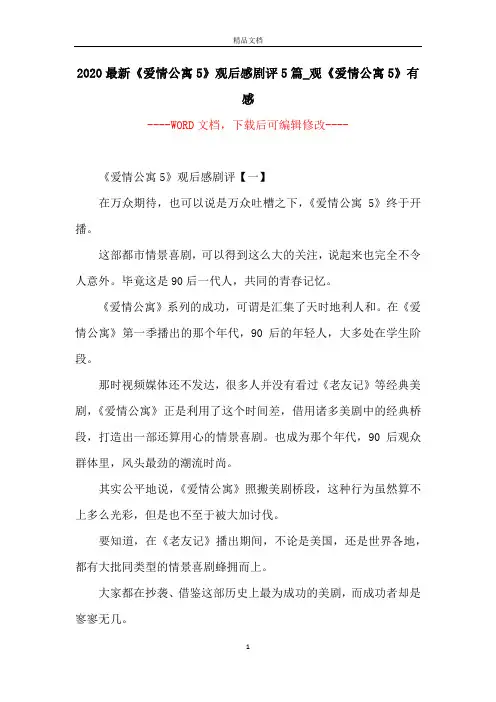 精品文档

2020最新《爱情公寓5》观后感剧评5篇_观《爱情公寓5》有感

----WORD文档，下载后可编辑修改----

《爱情公寓5》观后感剧评【一】

在万众期待，也可以说是万众吐槽之下，《爱情公寓 5》终于开播。

这部都市情景喜剧，可以得到这么大的关注，说起来也完全不令人意外。毕竟这是90后一代人，共同的青春记忆。

《爱情公寓》系列的成功，可谓是汇集了天时地利人和。在《爱情公寓》第一季播出的那个年代，90 后的年轻人，大多处在学生阶段。

那时视频媒体还不发达，很多人并没有看过《老友记》等经典美剧，《爱情公寓》正是利用了这个时间差，借用诸多美剧中的经典桥段，打造出一部还算用心的情景喜剧。也成为那个年代，90 后观众群体里，风头最劲的潮流时尚。

其实公平地说，《爱情公寓》照搬美剧桥段，这种行为虽然算不上多么光彩，但是也不至于被大加讨伐。

要知道，在《老友记》播出期间，不论是美国，还是世界各地，都有大批同类型的情景喜剧蜂拥而上。

大家都在抄袭、借鉴这部历史上最为成功的美剧，而成功者却是寥寥无几。

1